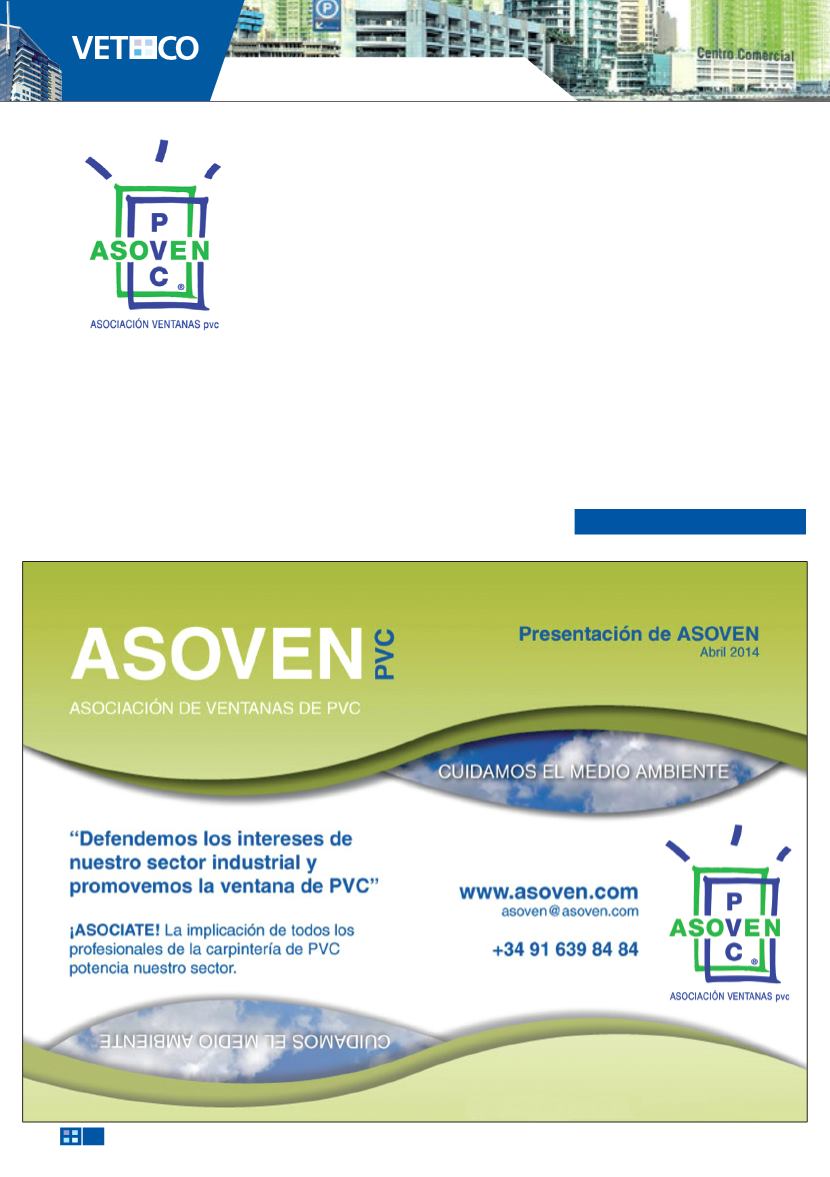 VETECO

Centro Comercial

P
ASOVEN
C
ASOCIACIÓN VENTANAS pvc

ASOVEN PVC
ASOCIACIÓN DE VENTANAS DE PVC

Presentación de ASOVEN
Abril 2014

CUIDAMOS EL MEDIO AMBIENTE

"Defendemos los intereses de nuestro sector industrial y promovemos la ventana de PVC"

¡ASOCIATE! La implicación de todos los profesionales de la carpintería de PVC potencia nuestro sector.

www.asoven.com
asoven@asoven.com

+34 91 639 84 84

P
ASOVEN
C
ASOCIACIÓN VENTANAS pvc

CUIDAMOS EL MEDIO AMBIENTE